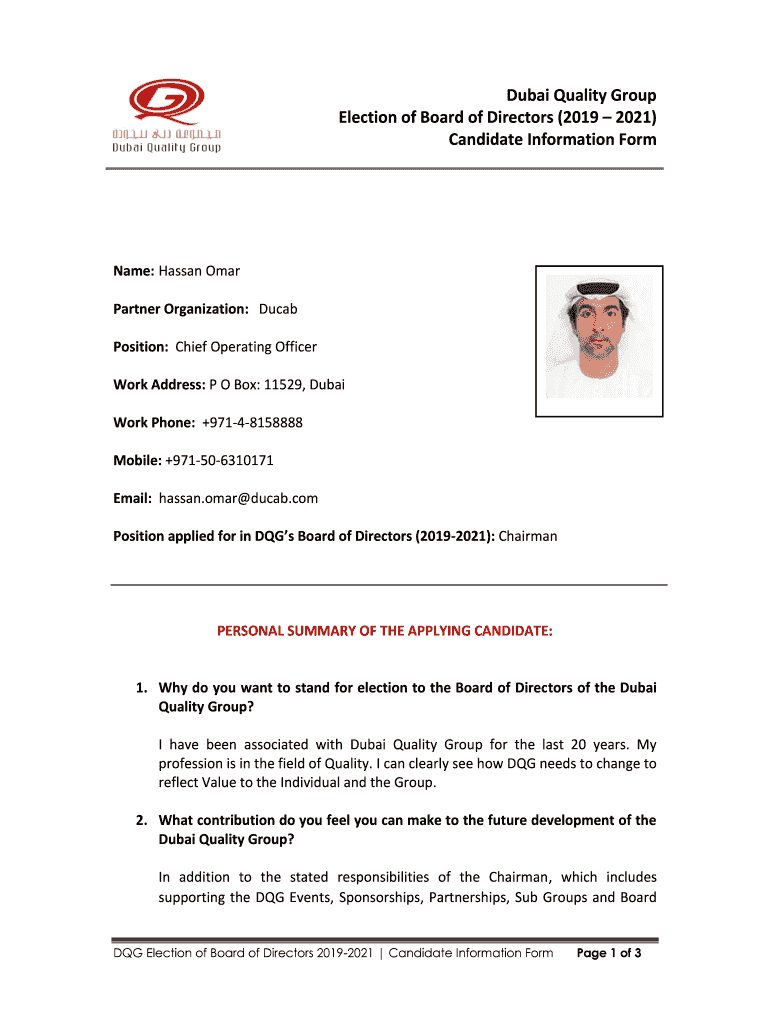 مجموعة دبي للجودة
Dubai Quality Group

Dubai Quality Group
Election of Board of Directors (2019 – 2021)
Candidate Information Form

Name: Hassan Omar

Partner Organization: Ducab

Position: Chief Operating Officer

Work Address: P O Box: 11529, Dubai

Work Phone: +971-4-8158888

Mobile: +971-50-6310171

Email: hassan.omar@ducab.com

Position applied for in DQG's Board of Directors (2019-2021): Chairman

PERSONAL SUMMARY OF THE APPLYING CANDIDATE:

1. Why do you want to stand for election to the Board of Directors of the Dubai Quality Group?

I have been associated with Dubai Quality Group for the last 20 years. My profession is in the field of Quality. I can clearly see how DQG needs to change to reflect Value to the Individual and the Group.

2. What contribution do you feel you can make to the future development of the Dubai Quality Group?

In addition to the stated responsibilities of the Chairman, which includes supporting the DQG Events, Sponsorships, Partnerships, Sub Groups and Board

DQG Election of Board of Directors 2019-2021 | Candidate Information Form Page 1 of 3